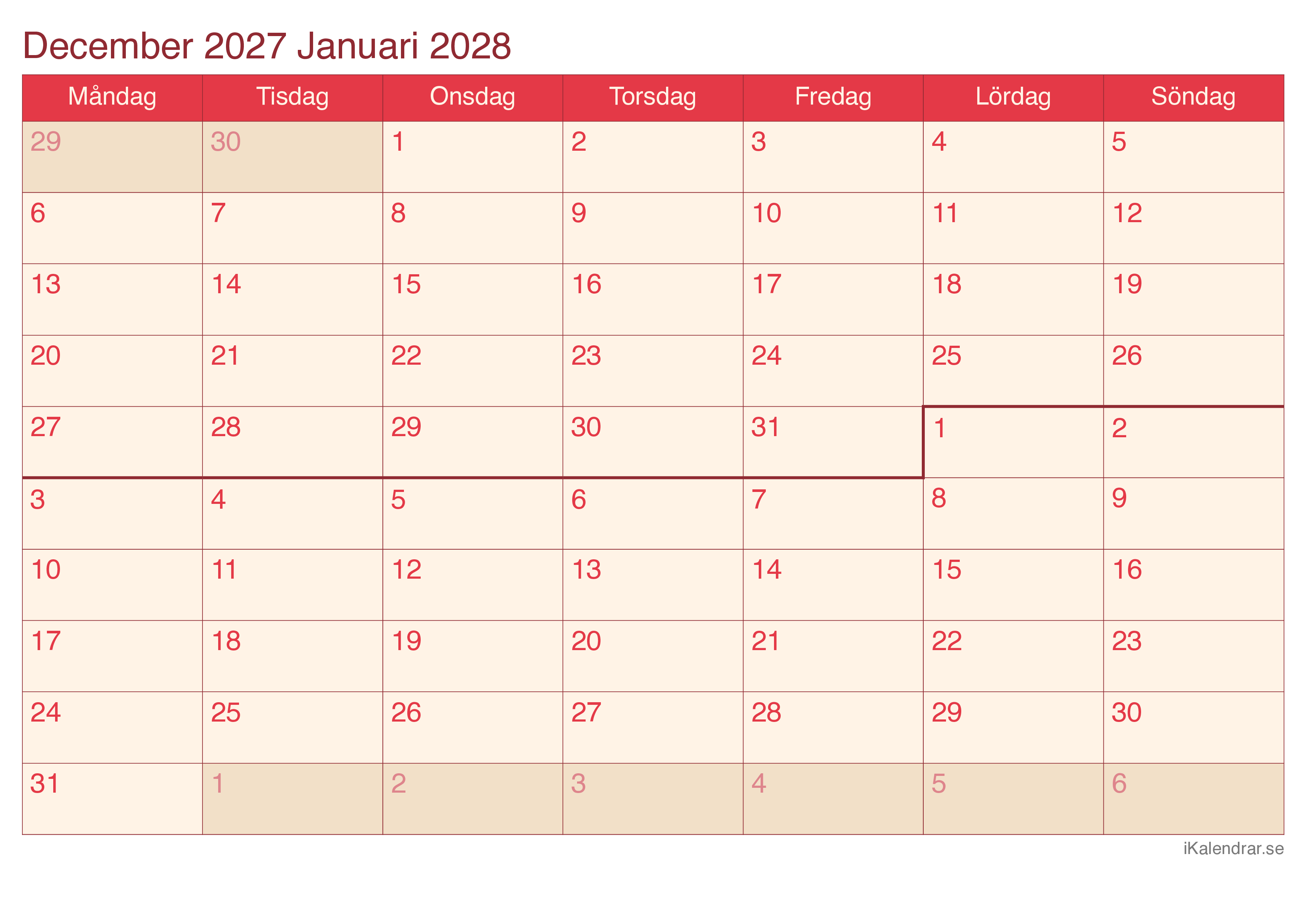 December 2027 Januari 2028

| Måndag | Tisdag | Onsdag | Torsdag | Fredag | Lördag | Söndag |
|---|---|---|---|---|---|---|
| 29 | 30 | 1 | 2 | 3 | 4 | 5 |
| 6 | 7 | 8 | 9 | 10 | 11 | 12 |
| 13 | 14 | 15 | 16 | 17 | 18 | 19 |
| 20 | 21 | 22 | 23 | 24 | 25 | 26 |
| 27 | 28 | 29 | 30 | 31 | 1 | 2 |
| 3 | 4 | 5 | 6 | 7 | 8 | 9 |
| 10 | 11 | 12 | 13 | 14 | 15 | 16 |
| 17 | 18 | 19 | 20 | 21 | 22 | 23 |
| 24 | 25 | 26 | 27 | 28 | 29 | 30 |
| 31 | 1 | 2 | 3 | 4 | 5 | 6 |

iKalendrar.se